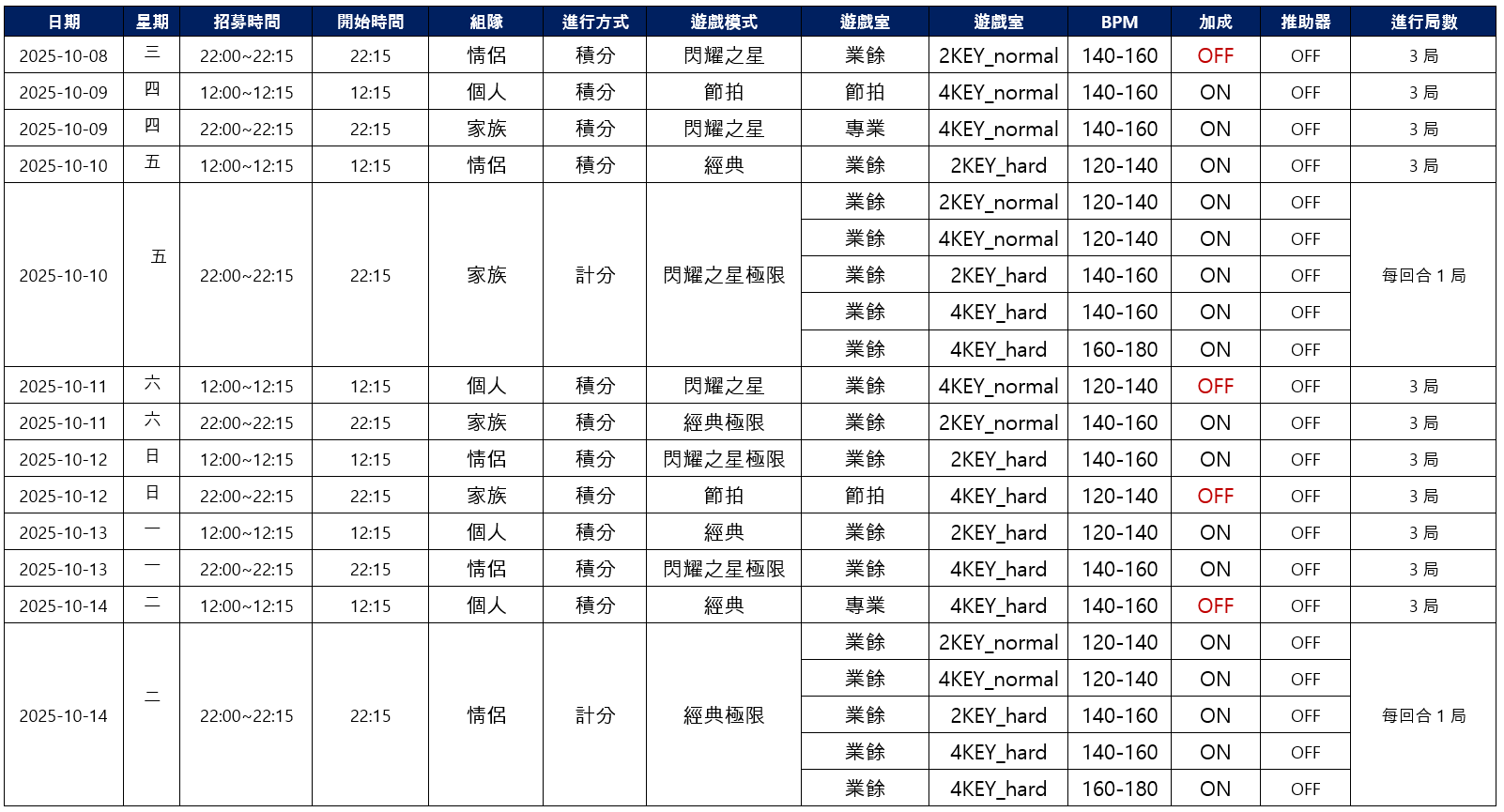 | 日期 | 星期 | 招募時間 | 開始時間 | 組隊 | 進行方式 | 遊戲模式 | 遊戲室 | 遊戲室 | BPM | 加成 | 推助器 | 進行局數 |
|---|---|---|---|---|---|---|---|---|---|---|---|---|
| 2025-10-08 | 三 | 22:00~22:15 | 22:15 | 情侶 | 積分 | 閃耀之星 | 業餘 | 2KEY_normal | 140-160 | OFF | OFF | 3 局 |
| 2025-10-09 | 四 | 12:00~12:15 | 12:15 | 個人 | 積分 | 節拍 | 節拍 | 4KEY_normal | 140-160 | ON | OFF | 3 局 |
| 2025-10-09 | 四 | 22:00~22:15 | 22:15 | 家族 | 積分 | 閃耀之星 | 專業 | 4KEY_normal | 140-160 | ON | OFF | 3 局 |
| 2025-10-10 | 五 | 12:00~12:15 | 12:15 | 情侶 | 積分 | 經典 | 業餘 | 2KEY_hard | 120-140 | ON | OFF | 3 局 |
| 2025-10-10 | 五 | 22:00~22:15 | 22:15 | 家族 | 計分 | 閃耀之星極限 | 業餘 | 2KEY_normal | 120-140 | ON | OFF | 每回合 1 局 |
| | | | | | | | 業餘 | 4KEY_normal | 120-140 | ON | OFF | |
| | | | | | | | 業餘 | 2KEY_hard | 140-160 | ON | OFF | |
| | | | | | | | 業餘 | 4KEY_hard | 140-160 | ON | OFF | |
| | | | | | | | 業餘 | 4KEY_hard | 160-180 | ON | OFF | |
| 2025-10-11 | 六 | 12:00~12:15 | 12:15 | 個人 | 積分 | 閃耀之星 | 業餘 | 4KEY_normal | 120-140 | OFF | OFF | 3 局 |
| 2025-10-11 | 六 | 22:00~22:15 | 22:15 | 家族 | 積分 | 經典極限 | 業餘 | 2KEY_normal | 140-160 | ON | OFF | 3 局 |
| 2025-10-12 | 日 | 12:00~12:15 | 12:15 | 情侶 | 積分 | 閃耀之星極限 | 業餘 | 2KEY_hard | 140-160 | ON | OFF | 3 局 |
| 2025-10-12 | 日 | 22:00~22:15 | 22:15 | 家族 | 積分 | 節拍 | 節拍 | 4KEY_hard | 120-140 | OFF | OFF | 3 局 |
| 2025-10-13 | 一 | 12:00~12:15 | 12:15 | 個人 | 積分 | 經典 | 業餘 | 2KEY_hard | 120-140 | ON | OFF | 3 局 |
| 2025-10-13 | 一 | 22:00~22:15 | 22:15 | 情侶 | 積分 | 閃耀之星極限 | 業餘 | 4KEY_hard | 140-160 | ON | OFF | 3 局 |
| 2025-10-14 | 二 | 12:00~12:15 | 12:15 | 個人 | 積分 | 經典 | 專業 | 4KEY_hard | 140-160 | OFF | OFF | 3 局 |
| 2025-10-14 | 二 | 22:00~22:15 | 22:15 | 情侶 | 計分 | 經典極限 | 業餘 | 2KEY_normal | 120-140 | ON | OFF | 每回合 1 局 |
| | | | | | | | 業餘 | 4KEY_normal | 120-140 | ON | OFF | |
| | | | | | | | 業餘 | 2KEY_hard | 140-160 | ON | OFF | |
| | | | | | | | 業餘 | 4KEY_hard | 140-160 | ON | OFF | |
| | | | | | | | 業餘 | 4KEY_hard | 160-180 | ON | OFF | |